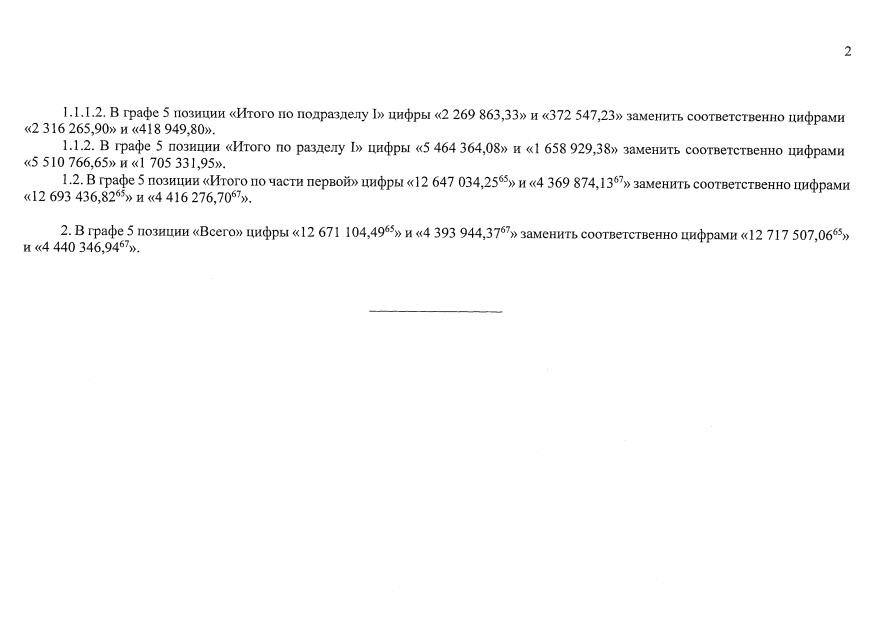 2

1.1.1.2. В графе 5 позиции «Итого по подразделу I» цифры «2 269 863,33» и «372 547,23» заменить соответственно цифрами «2 316 265,90» и «418 949,80».

1.1.2. В графе 5 позиции «Итого по разделу I» цифры «5 464 364,08» и «1 658 929,38» заменить соответственно цифрами «5 510 766,65» и «1 705 331,95».

1.2. В графе 5 позиции «Итого по части первой» цифры «12 647 034,25$^{65}$» и «4 369 874,13$^{67}$» заменить соответственно цифрами «12 693 436,82$^{65}$» и «4 416 276,70$^{67}$».

2. В графе 5 позиции «Всего» цифры «12 671 104,49$^{65}$» и «4 393 944,37$^{67}$» заменить соответственно цифрами «12 717 507,06$^{65}$» и «4 440 346,94$^{67}$».